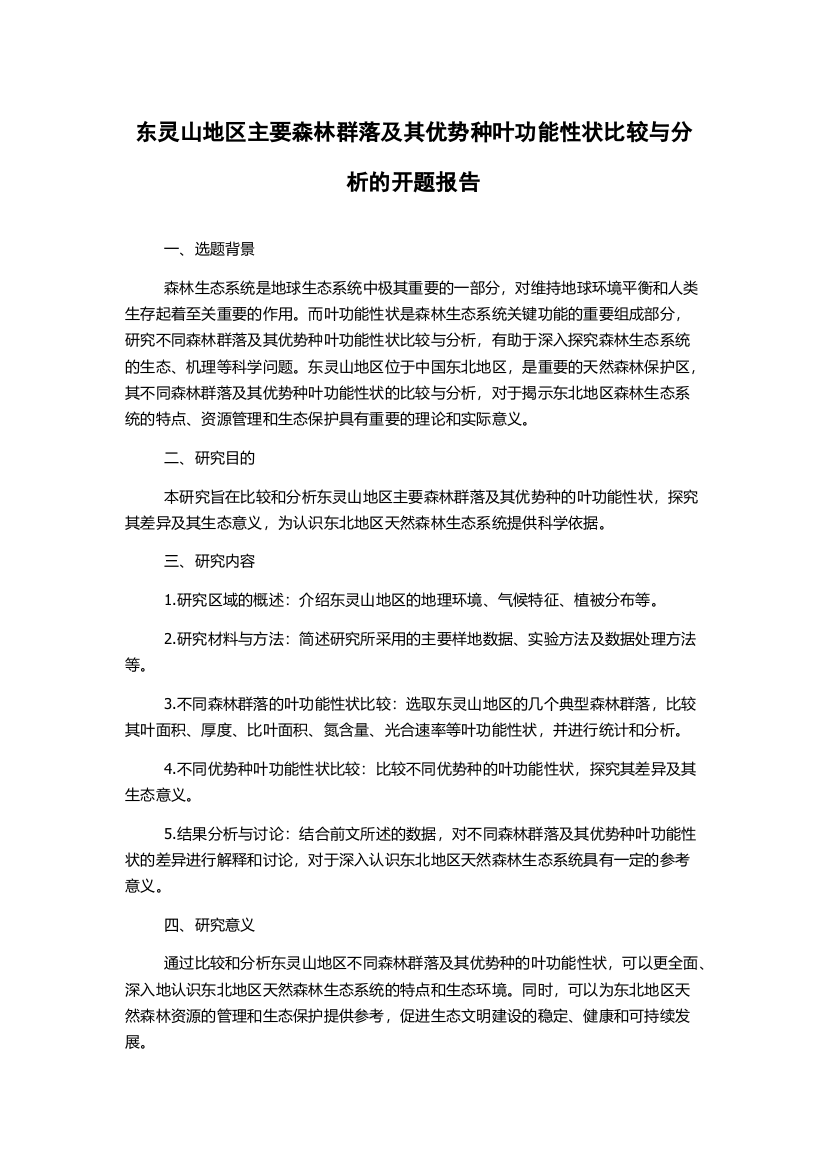 东灵山地区主要森林群落及其优势种叶功能性状比较与分析的开题报告

一、选题背景

森林生态系统是地球生态系统中极其重要的一部分，对维持地球环境平衡和人类生存起着至关重要的作用。而叶功能性状是森林生态系统关键功能的重要组成部分，研究不同森林群落及其优势种叶功能性状比较与分析，有助于深入探究森林生态系统的生态、机理等科学问题。东灵山地区位于中国东北地区，是重要的天然森林保护区，其不同森林群落及其优势种叶功能性状的比较与分析，对于揭示东北地区森林生态系统的特点、资源管理和生态保护具有重要的理论和实际意义。

二、研究目的

本研究旨在比较和分析东灵山地区主要森林群落及其优势种的叶功能性状，探究其差异及其生态意义，为认识东北地区天然森林生态系统提供科学依据。

三、研究内容

1.研究区域的概述：介绍东灵山地区的地理环境、气候特征、植被分布等。

2.研究材料与方法：简述研究所采用的主要样地数据、实验方法及数据处理方法等。

3.不同森林群落的叶功能性状比较：选取东灵山地区的几个典型森林群落，比较其叶面积、厚度、比叶面积、氮含量、光合速率等叶功能性状，并进行统计和分析。

4.不同优势种叶功能性状比较：比较不同优势种的叶功能性状，探究其差异及其生态意义。

5.结果分析与讨论：结合前文所述的数据，对不同森林群落及其优势种叶功能性状的差异进行解释和讨论，对于深入认识东北地区天然森林生态系统具有一定的参考意义。

四、研究意义

通过比较和分析东灵山地区不同森林群落及其优势种的叶功能性状，可以更全面、深入地认识东北地区天然森林生态系统的特点和生态环境。同时，可以为东北地区天然森林资源的管理和生态保护提供参考，促进生态文明建设的稳定、健康和可持续发展。